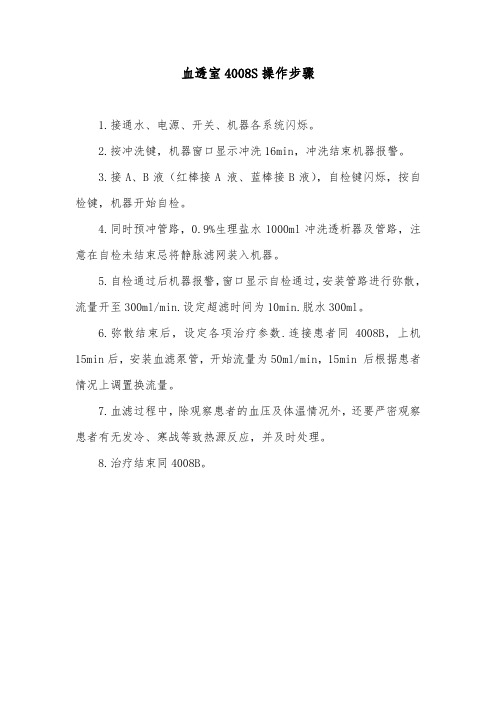 血透室 4008S 操作步骤

1.接通水、电源、开关、机器各系统闪烁。

2.按冲洗键，机器窗口显示冲洗 16min，冲洗结束机器报警。

3.接 A、B 液（红棒接 A 液、蓝棒接 B 液），自检键闪烁，按自检键，机器开始自检。

4.同时预冲管路，0.9%生理盐水 1000ml 冲洗透析器及管路，注意在自检未结束忌将静脉滤网装入机器。

5.自检通过后机器报警，窗口显示自检通过，安装管路进行弥散，流量开至 300ml/min.设定超滤时间为 10min.脱水 300ml。

6.弥散结束后，设定各项治疗参数.连接患者同 4008B，上机 15min 后，安装血滤泵管，开始流量为 50ml/min，15min 后根据患者情况上调置换流量。

7.血滤过程中，除观察患者的血压及体温情况外，还要严密观察患者有无发冷、寒战等致热源反应，并及时处理。

8.治疗结束同 4008B。